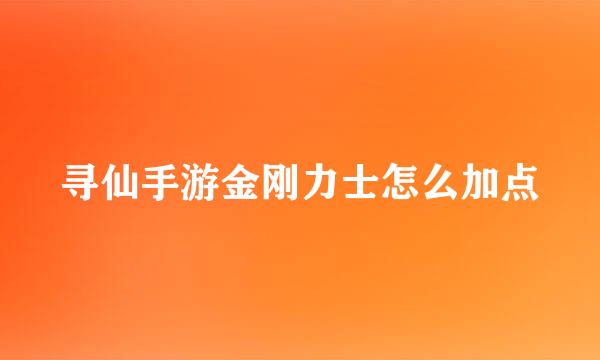 寻仙手游金刚力士怎么加点